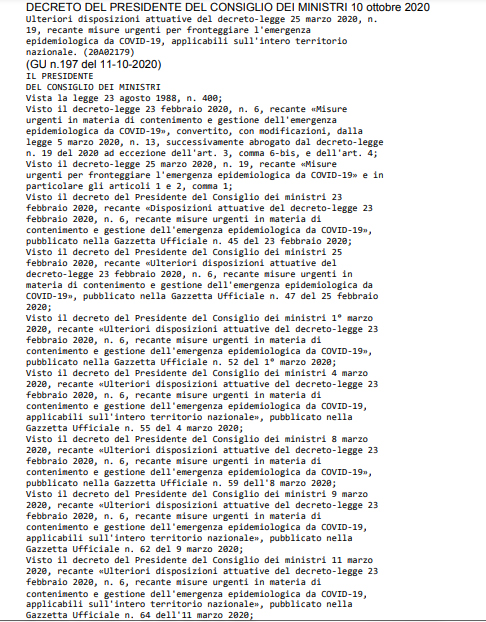 DECRETO DEL PRESIDENTE DEL CONSIGLIO DEI MINISTRI 10 ottobre 2020
Ulteriori disposizioni attuative del decreto-legge 25 marzo 2020, n. 19, recante misure urgenti per fronteggiare l'emergenza epidemiologica da COVID-19, applicabili sull'intero territorio nazionale. (20A02179)
(GU n.197 del 11-10-2020)
IL PRESIDENTE
DEL CONSIGLIO DEI MINISTRI
Vista la legge 23 agosto 1988, n. 400;
Visto il decreto-legge 23 febbraio 2020, n. 6, recante «Misure urgenti in materia di contenimento e gestione dell'emergenza epidemiologica da COVID-19», convertito, con modificazioni, dalla legge 5 marzo 2020, n. 13, successivamente abrogato dal decreto-legge n. 19 del 2020 ad eccezione dell'art. 3, comma 6-bis, e dell'art. 4;
Visto il decreto-legge 25 marzo 2020, n. 19, recante «Misure urgenti per fronteggiare l'emergenza epidemiologica da COVID-19» e in particolare gli articoli 1 e 2, comma 1;
Visto il decreto del Presidente del Consiglio dei ministri 23 febbraio 2020, recante «Disposizioni attuative del decreto-legge 23 febbraio 2020, n. 6, recante misure urgenti in materia di contenimento e gestione dell'emergenza epidemiologica da COVID-19», pubblicato nella Gazzetta Ufficiale n. 45 del 23 febbraio 2020;
Visto il decreto del Presidente del Consiglio dei ministri 25 febbraio 2020, recante «Ulteriori disposizioni attuative del decreto-legge 23 febbraio 2020, n. 6, recante misure urgenti in materia di contenimento e gestione dell'emergenza epidemiologica da COVID-19», pubblicato nella Gazzetta Ufficiale n. 47 del 25 febbraio 2020;
Visto il decreto del Presidente del Consiglio dei ministri 1° marzo 2020, recante «Ulteriori disposizioni attuative del decreto-legge 23 febbraio 2020, n. 6, recante misure urgenti in materia di contenimento e gestione dell'emergenza epidemiologica da COVID-19», pubblicato nella Gazzetta Ufficiale n. 52 del 1° marzo 2020;
Visto il decreto del Presidente del Consiglio dei ministri 4 marzo 2020, recante «Ulteriori disposizioni attuative del decreto-legge 23 febbraio 2020, n. 6, recante misure urgenti in materia di contenimento e gestione dell'emergenza epidemiologica da COVID-19, applicabili sull'intero territorio nazionale», pubblicato nella Gazzetta Ufficiale n. 55 del 4 marzo 2020;
Visto il decreto del Presidente del Consiglio dei ministri 8 marzo 2020, recante «Ulteriori disposizioni attuative del decreto-legge 23 febbraio 2020, n. 6, recante misure urgenti in materia di contenimento e gestione dell'emergenza epidemiologica da COVID-19», pubblicato nella Gazzetta Ufficiale n. 59 dell'8 marzo 2020;
Visto il decreto del Presidente del Consiglio dei ministri 9 marzo 2020, recante «Ulteriori disposizioni attuative del decreto-legge 23 febbraio 2020, n. 6, recante misure urgenti in materia di contenimento e gestione dell'emergenza epidemiologica da COVID-19, applicabili sull'intero territorio nazionale», pubblicato nella Gazzetta Ufficiale n. 62 del 9 marzo 2020;
Visto il decreto del Presidente del Consiglio dei ministri 11 marzo 2020, recante «Ulteriori disposizioni attuative del decreto-legge 23 febbraio 2020, n. 6, recante misure urgenti in materia di contenimento e gestione dell'emergenza epidemiologica da COVID-19, applicabili sull'intero territorio nazionale», pubblicato nella Gazzetta Ufficiale n. 64 dell'11 marzo 2020;